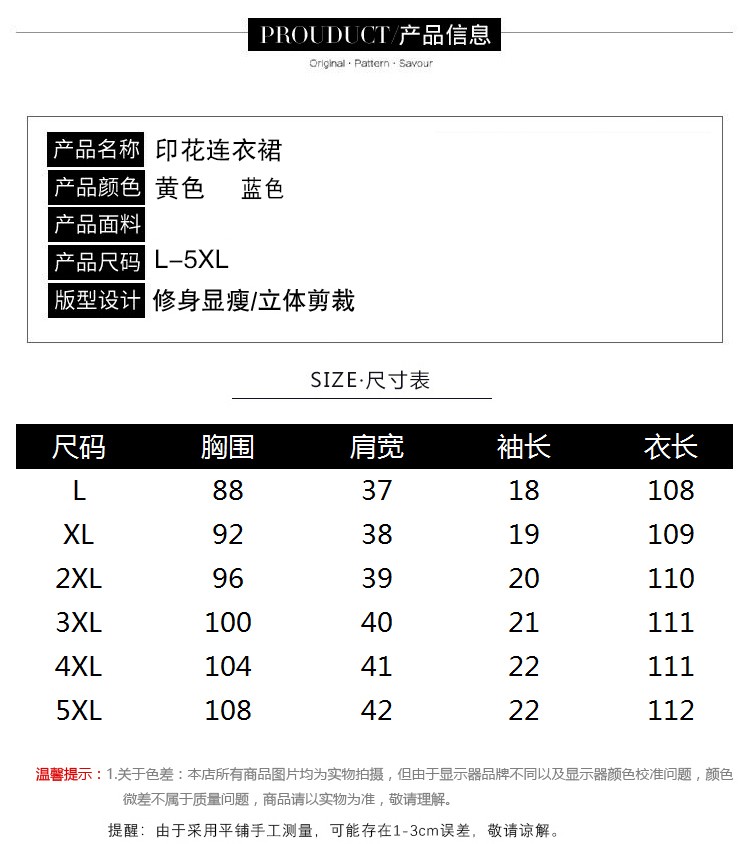 PROUDUCT/产品信息

Original · Pattern · Savour

产品名称 印花连衣裙

产品颜色 黄色 蓝色

产品面料

产品尺码 L–5XL

版型设计 修身显瘦/立体剪裁

SIZE·尺寸表

| 尺码 | 胸围 | 肩宽 | 袖长 | 衣长 |
|---|---|---|---|---|
| L | 88 | 37 | 18 | 108 |
| XL | 92 | 38 | 19 | 109 |
| 2XL | 96 | 39 | 20 | 110 |
| 3XL | 100 | 40 | 21 | 111 |
| 4XL | 104 | 41 | 22 | 111 |
| 5XL | 108 | 42 | 22 | 112 |

温馨提示：1.关于色差：本店所有商品图片均为实物拍摄，但由于显示器品牌不同以及显示器颜色校准问题，颜色微差不属于质量问题，商品请以实物为准，敬请理解。

提醒：由于采用平铺手工测量，可能存在1-3cm误差，敬请谅解。